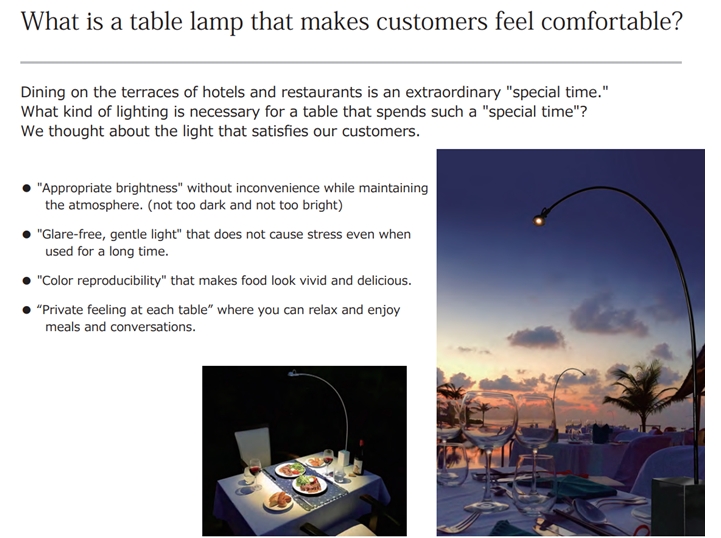 What is a table lamp that makes customers feel comfortable?

Dining on the terraces of hotels and restaurants is an extraordinary "special time." What kind of lighting is necessary for a table that spends such a "special time"? We thought about the light that satisfies our customers.

• "Appropriate brightness" without inconvenience while maintaining the atmosphere. (not too dark and not too bright)

• "Glare-free, gentle light" that does not cause stress even when used for a long time.

• "Color reproducibility" that makes food look vivid and delicious.

• "Private feeling at each table" where you can relax and enjoy meals and conversations.